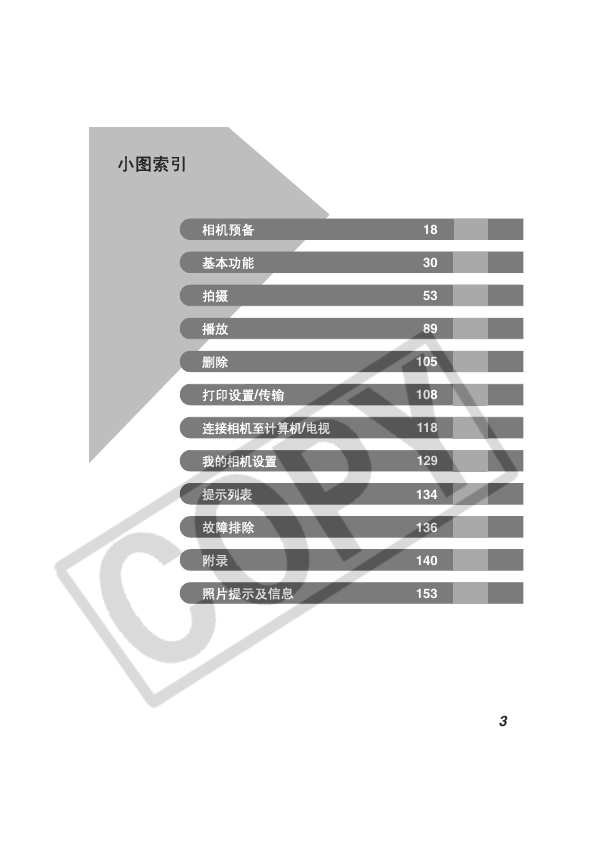 小图索引

相机预备 18

基本功能 30

拍摄 53

播放 89

删除 105

打印设置/传输 108

连接相机至计算机/电视 118

我的相机设置 129

提示列表 134

故障排除 136

附录 140

照片提示及信息 153

COPY

3